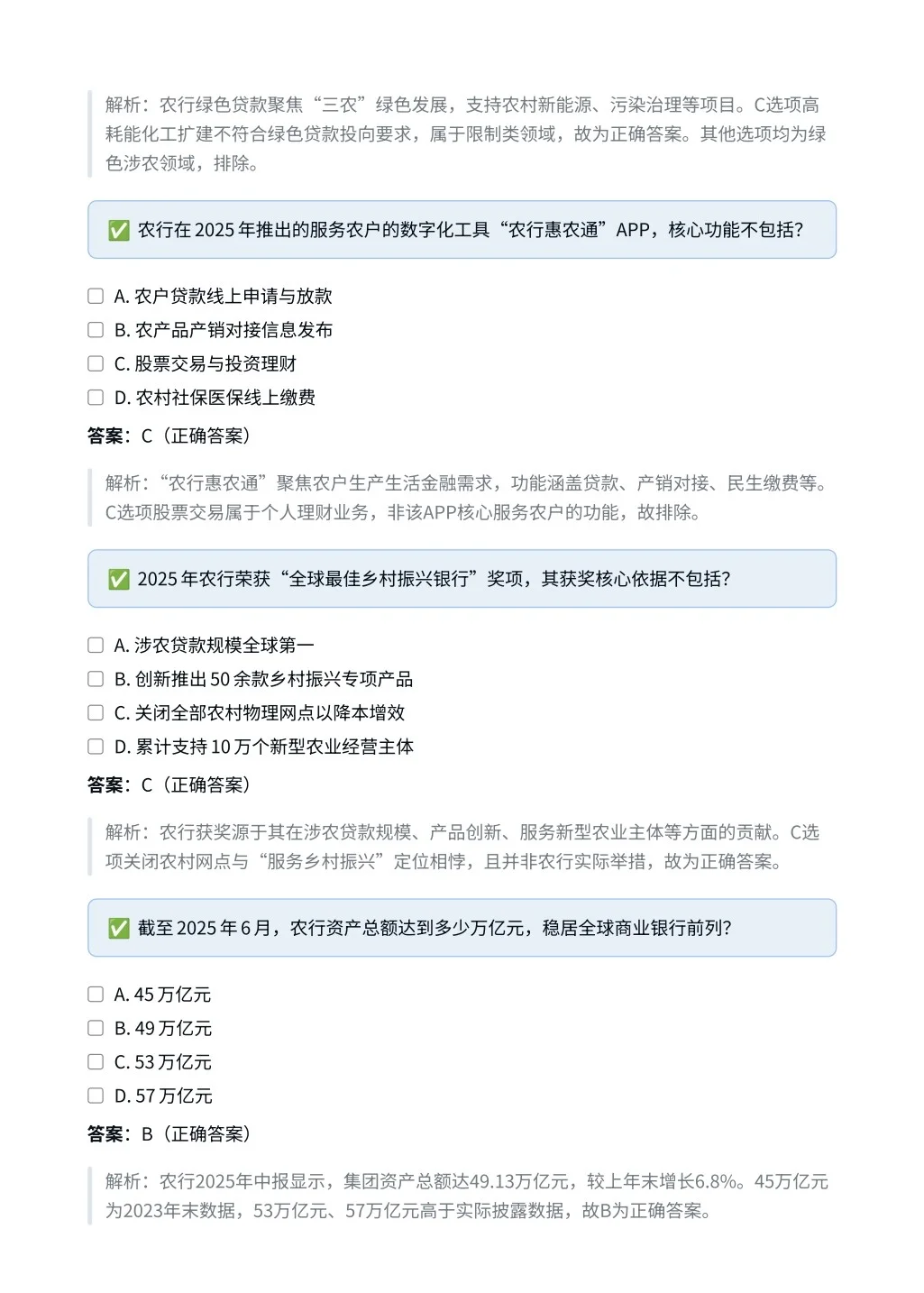 解析：农行绿色贷款聚焦“三农”绿色发展，支持农村新能源、污染治理等项目。C选项高耗能化工扩建不符合绿色贷款投向要求，属于限制类领域，故为正确答案。其他选项均为绿色涉农领域，排除。

✅ 农行在 2025 年推出的服务农户的数字化工具“农行惠农通”APP，核心功能不包括?

☐ A. 农户贷款线上申请与放款
☐ B. 农产品产销对接信息发布
☐ C. 股票交易与投资理财
☐ D. 农村社保医保线上缴费

答案：C（正确答案）

解析：“农行惠农通”聚焦农户生产生活金融需求，功能涵盖贷款、产销对接、民生缴费等。C选项股票交易属于个人理财业务，非该APP核心服务农户的功能，故排除。

✅ 2025 年农行荣获“全球最佳乡村振兴银行”奖项，其获奖核心依据不包括?

☐ A. 涉农贷款规模全球第一
☐ B. 创新推出 50 余款乡村振兴专项产品
☐ C. 关闭全部农村物理网点以降本增效
☐ D. 累计支持 10 万个新型农业经营主体

答案：C（正确答案）

解析：农行获奖源于其在涉农贷款规模、产品创新、服务新型农业主体等方面的贡献。C选项关闭农村网点与“服务乡村振兴”定位相悖，且并非农行实际举措，故为正确答案。

✅ 截至 2025 年 6 月，农行资产总额达到多少万亿元，稳居全球商业银行前列?

☐ A. 45 万亿元
☐ B. 49 万亿元
☐ C. 53 万亿元
☐ D. 57 万亿元

答案：B（正确答案）

解析：农行2025年中报显示，集团资产总额达49.13万亿元，较上年末增长6.8%。45万亿元为2023年末数据，53万亿元、57万亿元高于实际披露数据，故B为正确答案。